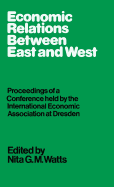 Economic Relations Between East and West

Proceedings of a Conference held by the International Economic Association at Dresden

Edited by
Nita G. M. Watts